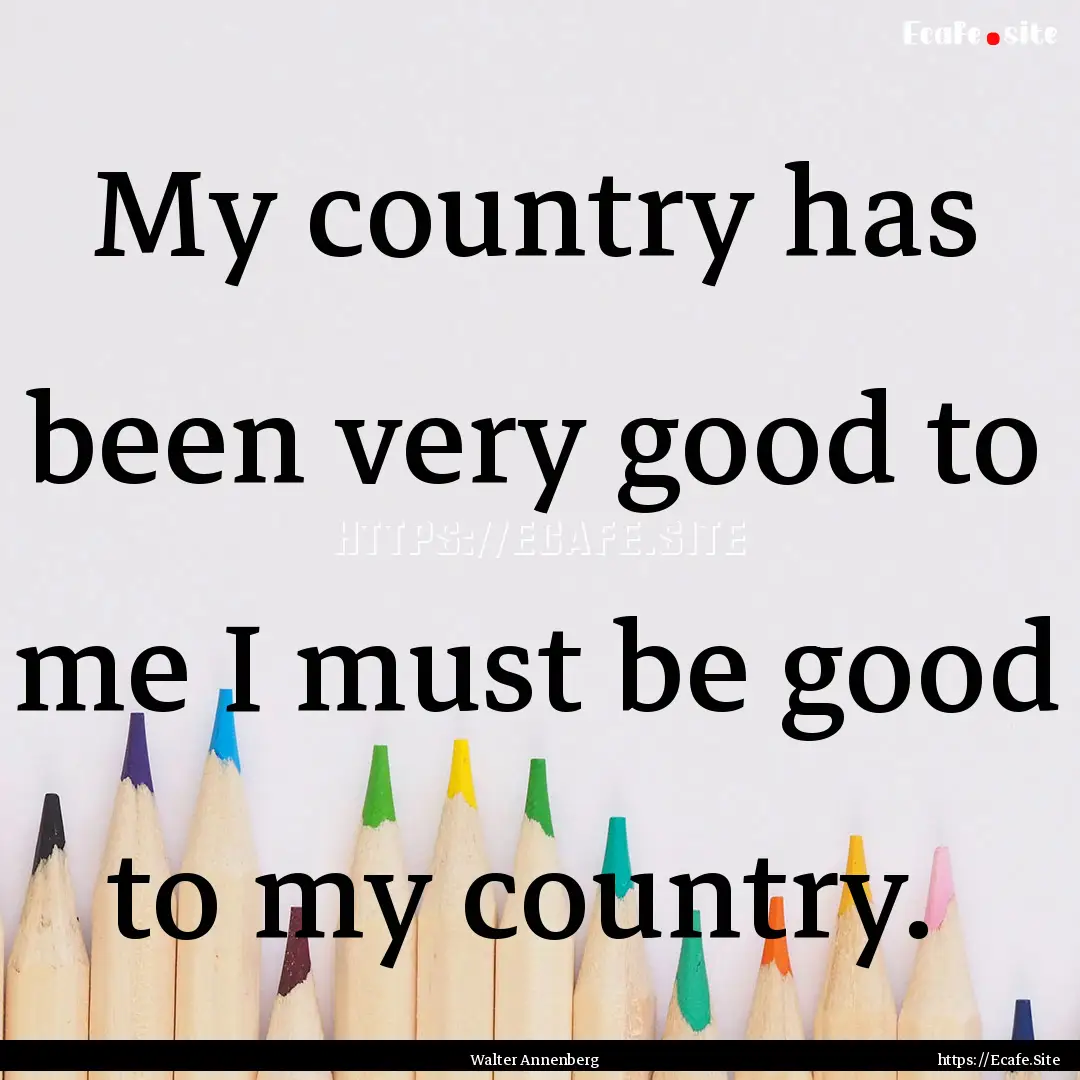 Ecafe.site

My country has been very good to me I must be good to my country.

HTTPS://ECAFE.SITE

Walter Annenberg

https://Ecafe.Site